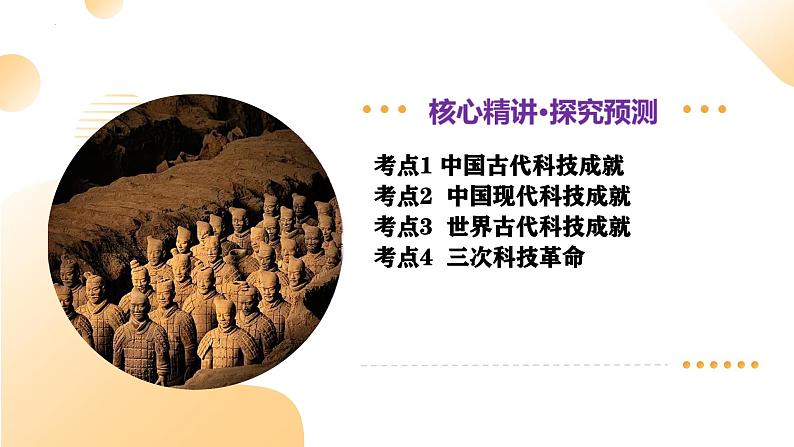 核心精讲·探究预测

考点1 中国古代科技成就
考点2 中国现代科技成就
考点3 世界古代科技成就
考点4 三次科技革命